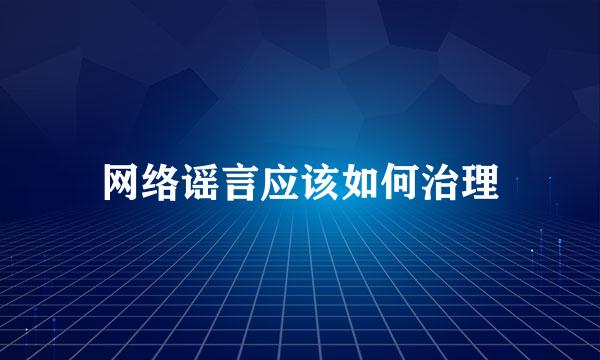 网络谣言应该如何治理